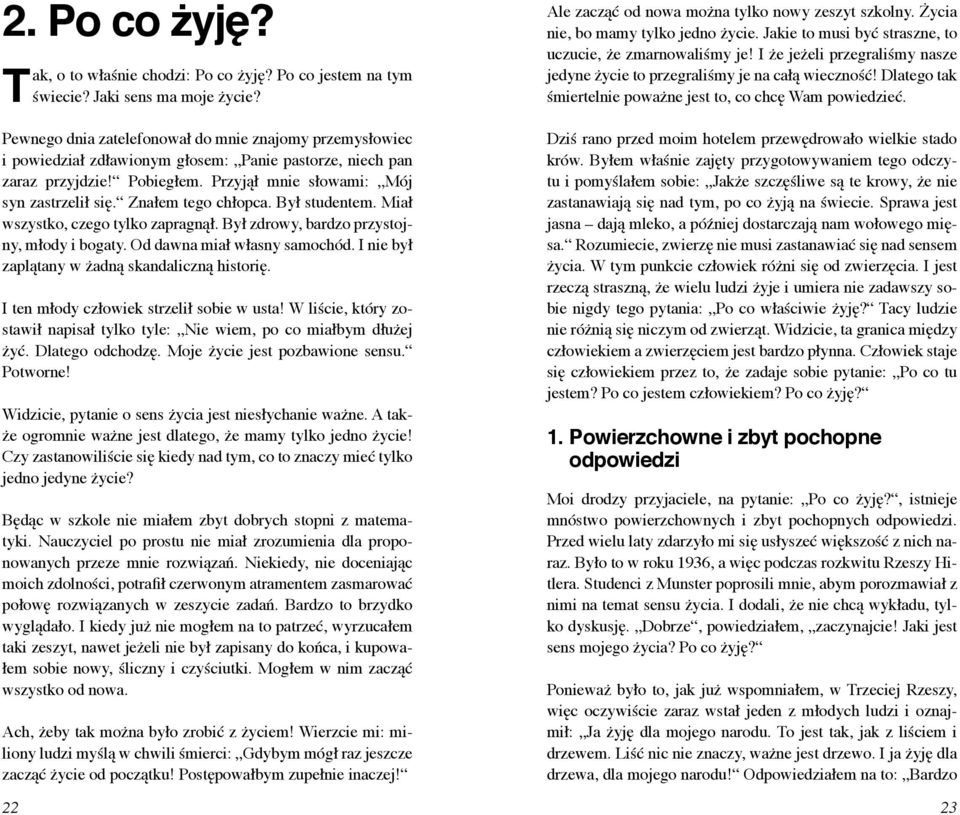 2. Po co żyję?

Tak, o to właśnie chodzi: Po co żyję? Po co jestem na tym świecie? Jaki sens ma moje życie?

Pewnego dnia zatelefonował do mnie znajomy przemysłowiec i powiedział zdławionym głosem: „Panie pastorze, niech pan zaraz przyjdzie!“ Pobiegłem. Przyjął mnie słowami: „Mój syn zastrzelił się.“ Znałem tego chłopca. Był studentem. Miał wszystko, czego tylko zapragnął. Był zdrowy, bardzo przystojny, młody i bogaty. Od dawna miał własny samochód. I nie był zaplątany w żadną skandaliczną historię.

I ten młody człowiek strzelił sobie w usta! W liście, który zostawił napisał tylko tyle: „Nie wiem, po co miałbym dłużej żyć. Dlatego odchodzę. Moje życie jest pozbawione sensu.“ Potworne!

Widzicie, pytanie o sens życia jest niesłychanie ważne. A także ogromnie ważne jest dlatego, że mamy tylko jedno życie! Czy zastanowiliście się kiedy nad tym, co to znaczy mieć tylko jedno jedyne życie?

Będąc w szkole nie miałem zbyt dobrych stopni z matematyki. Nauczyciel po prostu nie miał zrozumienia dla proponowanych przeze mnie rozwiązań. Niekiedy, nie doceniając moich zdolności, potrafił czerwonym atramentem zasmarować połowę rozwiązanych w zeszycie zadań. Bardzo to brzydko wyglądało. I kiedy już nie mogłem na to patrzeć, wyrzucałem taki zeszyt, nawet jeżeli nie był zapisany do końca, i kupowałem sobie nowy, śliczny i czyściutki. Mogłem w nim zacząć wszystko od nowa.

Ach, żeby tak można było zrobić z życiem! Wierzcie mi: miliony ludzi myślą w chwili śmierci: „Gdybym mógł raz jeszcze zacząć życie od początku! Postępowałbym zupełnie inaczej!“

22

Ale zacząć od nowa można tylko nowy zeszyt szkolny. Życia nie, bo mamy tylko jedno życie. Jakie to musi być straszne, to uczucie, że zmarnowaliśmy je! I że jeżeli przegraliśmy nasze jedyne życie to przegraliśmy je na całą wieczność! Dlatego tak śmiertelnie poważne jest to, co chcę Wam powiedzieć.

Dziś rano przed moim hotelem przewędrowało wielkie stado krów. Byłem właśnie zajęty przygotowywaniem tego odczytu i pomyślałem sobie: „Jakże szczęśliwe są te krowy, że nie zastanawiają się nad tym, po co żyją na świecie. Sprawa jest jasna – dają mleko, a później dostarczają nam wołowego mięsa.“ Rozumiecie, zwierzę nie musi zastanawiać się nad sensem życia. W tym punkcie człowiek różni się od zwierzęcia. I jest rzeczą straszną, że wielu ludzi żyje i umiera nie zadawszy sobie nigdy tego pytania: „Po co właściwie żyję?“ Tacy ludzie nie różnią się niczym od zwierząt. Widzicie, ta granica między człowiekiem a zwierzęciem jest bardzo płynna. Człowiek staje się człowiekiem przez to, że zadaje sobie pytanie: „Po co tu jestem? Po co jestem człowiekiem? Po co żyję?“

1. Powierzchowne i zbyt pochopne odpowiedzi

Moi drodzy przyjaciele, na pytanie: „Po co żyję?“, istnieje mnóstwo powierzchownych i zbyt pochopnych odpowiedzi. Przed wielu laty zdarzyło mi się usłyszeć większość z nich naraz. Było to w roku 1936, a więc podczas rozkwitu Rzeszy Hitlera. Studenci z Munster poprosili mnie, abym porozmawiał z nimi na temat sensu życia. I dodali, że nie chcą wykładu, tylko dyskusję. „Dobrze“, powiedziałem, „zaczynajcie! Jaki jest sens mojego życia? Po co żyję?“

Ponieważ było to, jak już wspomniałem, w Trzeciej Rzeszy, więc oczywiście zaraz wstał jeden z młodych ludzi i oznajmił: „Ja żyję dla mojego narodu. To jest tak, jak z liściem i drzewem. Liść nic nie znaczy, ważne jest drzewo. I ja żyję dla drzewa, dla mojego narodu!“ Odpowiedziałem na to: „Bardzo

23